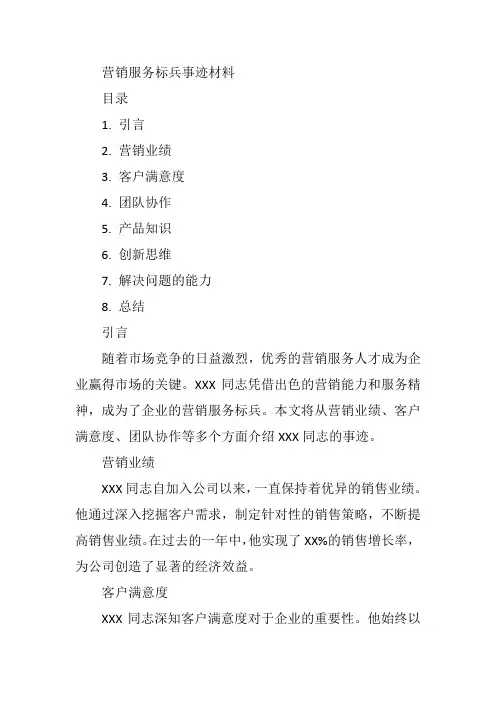 营销服务标兵事迹材料

目录

1. 引言

2. 营销业绩

3. 客户满意度

4. 团队协作

5. 产品知识

6. 创新思维

7. 解决问题的能力

8. 总结

引言

随着市场竞争的日益激烈，优秀的营销服务人才成为企业赢得市场的关键。XXX 同志凭借出色的营销能力和服务精神，成为了企业的营销服务标兵。本文将从营销业绩、客户满意度、团队协作等多个方面介绍 XXX 同志的事迹。

营销业绩

XXX 同志自加入公司以来，一直保持着优异的销售业绩。他通过深入挖掘客户需求，制定针对性的销售策略，不断提高销售业绩。在过去的一年中，他实现了 XX%的销售增长率，为公司创造了显著的经济效益。

客户满意度

XXX 同志深知客户满意度对于企业的重要性。他始终以